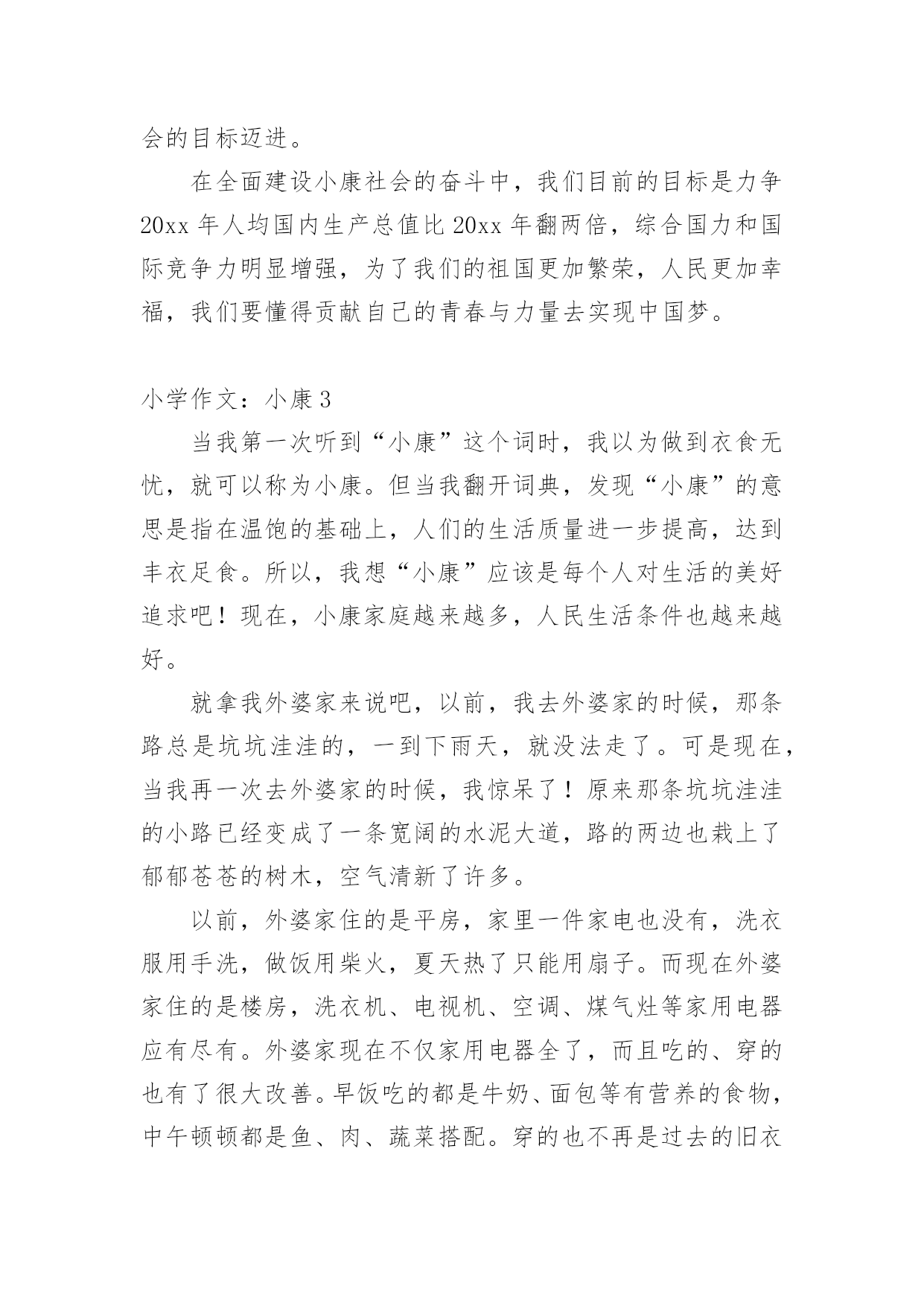 会的目标迈进。

在全面建设小康社会的奋斗中，我们目前的目标是力争20xx年人均国内生产总值比20xx年翻两倍，综合国力和国际竞争力明显增强，为了我们的祖国更加繁荣，人民更加幸福，我们要懂得贡献自己的青春与力量去实现中国梦。

小学作文：小康3

当我第一次听到“小康”这个词时，我以为做到衣食无忧，就可以称为小康。但当我翻开词典，发现“小康”的意思是指在温饱的基础上，人们的生活质量进一步提高，达到丰衣足食。所以，我想“小康”应该是每个人对生活的美好追求吧！现在，小康家庭越来越多，人民生活条件也越来越好。

就拿我外婆家来说吧，以前，我去外婆家的时候，那条路总是坑坑洼洼的，一到下雨天，就没法走了。可是现在，当我再一次去外婆家的时候，我惊呆了！原来那条坑坑洼洼的小路已经变成了一条宽阔的水泥大道，路的两边也栽上了郁郁苍苍的树木，空气清新了许多。

以前，外婆家住的是平房，家里一件家电也没有，洗衣服用手洗，做饭用柴火，夏天热了只能用扇子。而现在外婆家住的是楼房，洗衣机、电视机、空调、煤气灶等家用电器应有尽有。外婆家现在不仅家用电器全了，而且吃的、穿的也有了很大改善。早饭吃的都是牛奶、面包等有营养的食物，中午顿顿都是鱼、肉、蔬菜搭配。穿的也不再是过去的旧衣